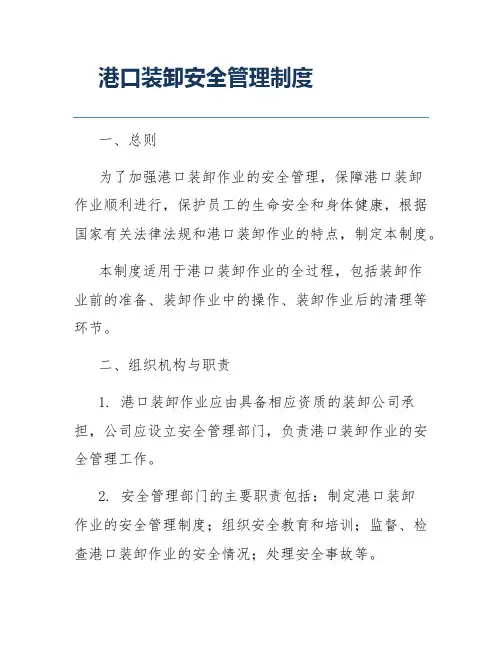 港口装卸安全管理制度

一、总则

为了加强港口装卸作业的安全管理，保障港口装卸作业顺利进行，保护员工的生命安全和身体健康，根据国家有关法律法规和港口装卸作业的特点，制定本制度。

本制度适用于港口装卸作业的全过程，包括装卸作业前的准备、装卸作业中的操作、装卸作业后的清理等环节。

二、组织机构与职责

1. 港口装卸作业应由具备相应资质的装卸公司承担，公司应设立安全管理部门，负责港口装卸作业的安全管理工作。

2. 安全管理部门的主要职责包括：制定港口装卸作业的安全管理制度；组织安全教育和培训；监督、检查港口装卸作业的安全情况；处理安全事故等。